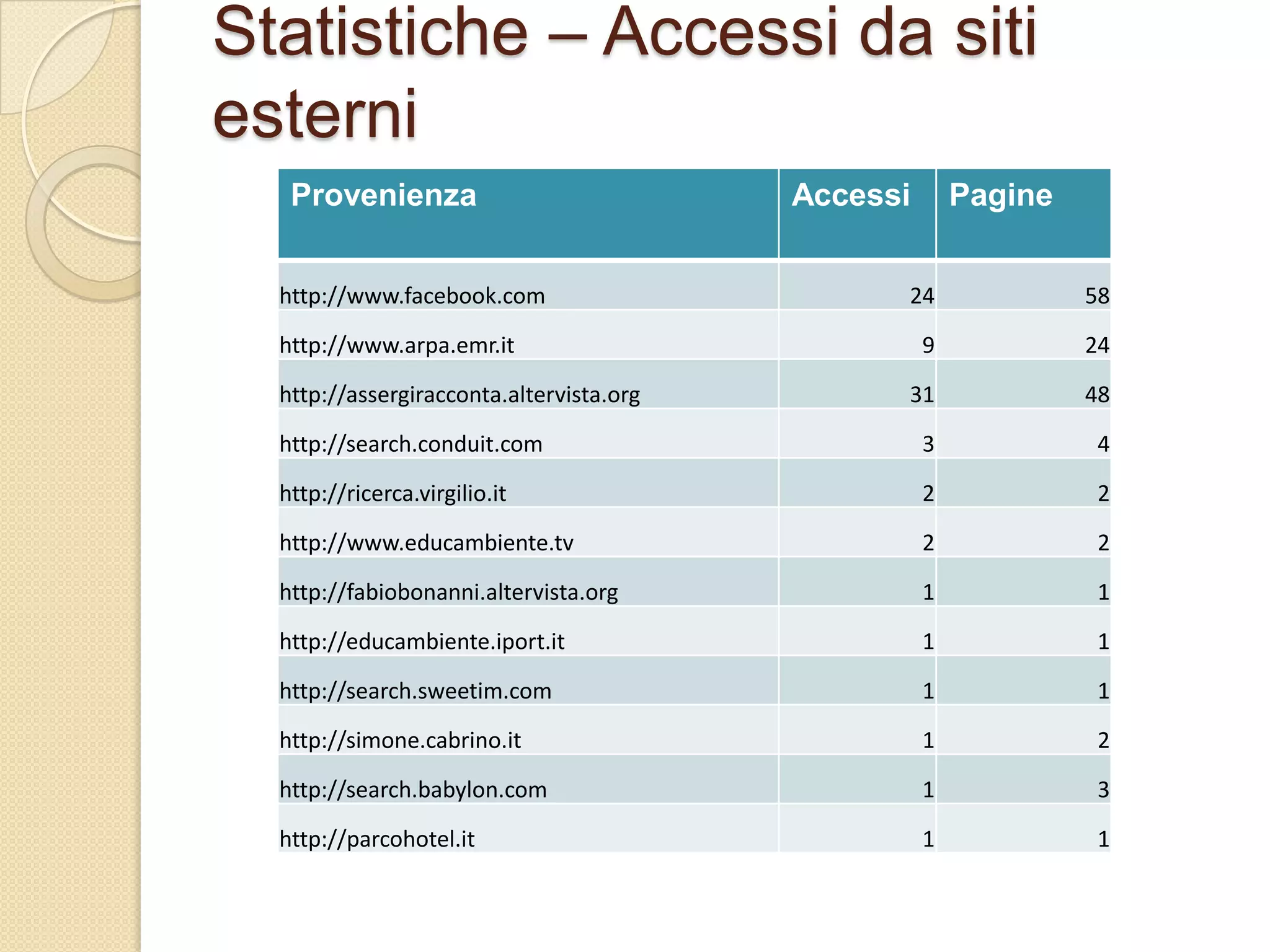 Statistiche – Accessi da siti esterni

| Provenienza | Accessi | Pagine |
|---|---|---|
| http://www.facebook.com | 24 | 58 |
| http://www.arpa.emr.it | 9 | 24 |
| http://assergiracconta.altervista.org | 31 | 48 |
| http://search.conduit.com | 3 | 4 |
| http://ricerca.virgilio.it | 2 | 2 |
| http://www.educambiente.tv | 2 | 2 |
| http://fabiobonanni.altervista.org | 1 | 1 |
| http://educambiente.iport.it | 1 | 1 |
| http://search.sweetim.com | 1 | 1 |
| http://simone.cabrino.it | 1 | 2 |
| http://search.babylon.com | 1 | 3 |
| http://parcohotel.it | 1 | 1 |